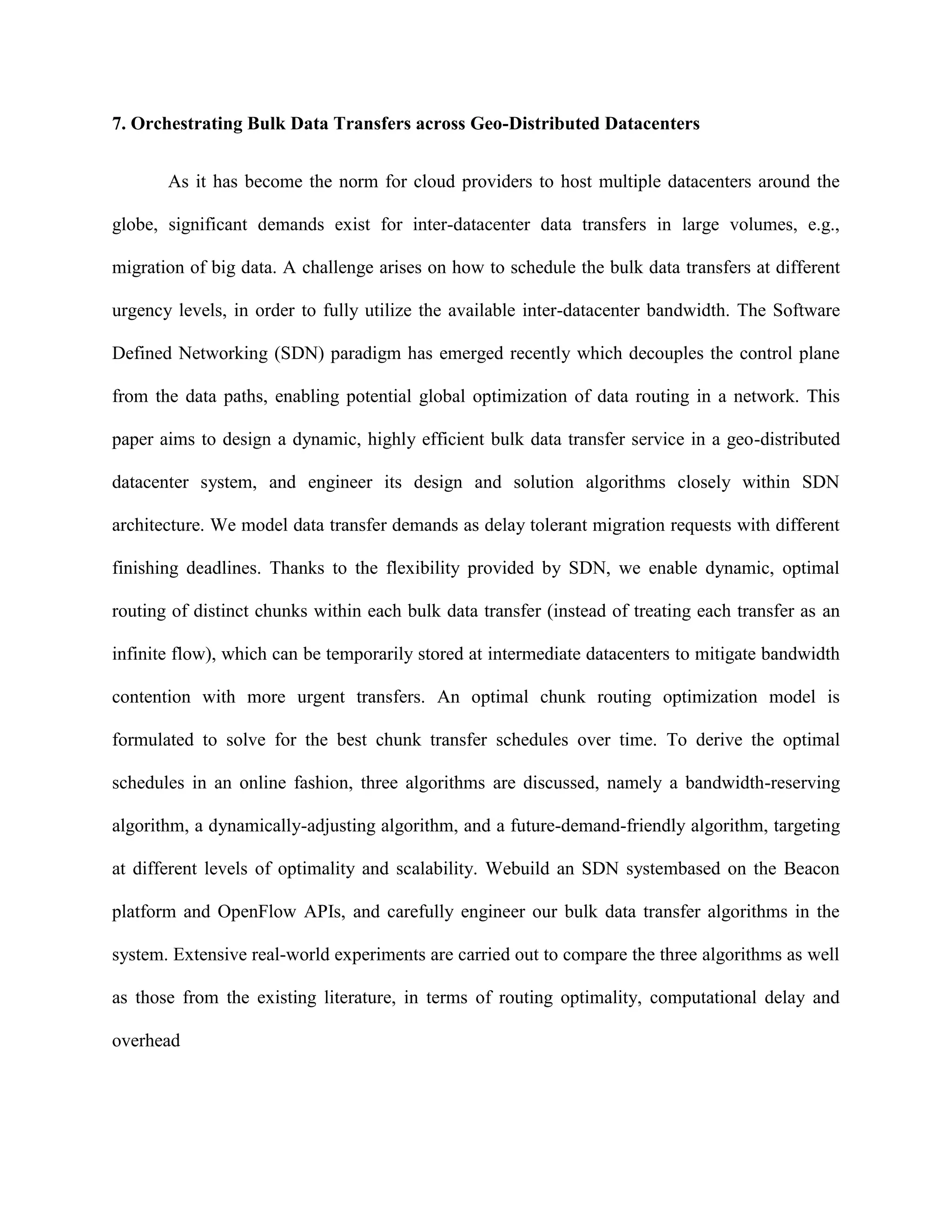 7. Orchestrating Bulk Data Transfers across Geo-Distributed Datacenters

As it has become the norm for cloud providers to host multiple datacenters around the globe, significant demands exist for inter-datacenter data transfers in large volumes, e.g., migration of big data. A challenge arises on how to schedule the bulk data transfers at different urgency levels, in order to fully utilize the available inter-datacenter bandwidth. The Software Defined Networking (SDN) paradigm has emerged recently which decouples the control plane from the data paths, enabling potential global optimization of data routing in a network. This paper aims to design a dynamic, highly efficient bulk data transfer service in a geo-distributed datacenter system, and engineer its design and solution algorithms closely within SDN architecture. We model data transfer demands as delay tolerant migration requests with different finishing deadlines. Thanks to the flexibility provided by SDN, we enable dynamic, optimal routing of distinct chunks within each bulk data transfer (instead of treating each transfer as an infinite flow), which can be temporarily stored at intermediate datacenters to mitigate bandwidth contention with more urgent transfers. An optimal chunk routing optimization model is formulated to solve for the best chunk transfer schedules over time. To derive the optimal schedules in an online fashion, three algorithms are discussed, namely a bandwidth-reserving algorithm, a dynamically-adjusting algorithm, and a future-demand-friendly algorithm, targeting at different levels of optimality and scalability. Webuild an SDN systembased on the Beacon platform and OpenFlow APIs, and carefully engineer our bulk data transfer algorithms in the system. Extensive real-world experiments are carried out to compare the three algorithms as well as those from the existing literature, in terms of routing optimality, computational delay and overhead